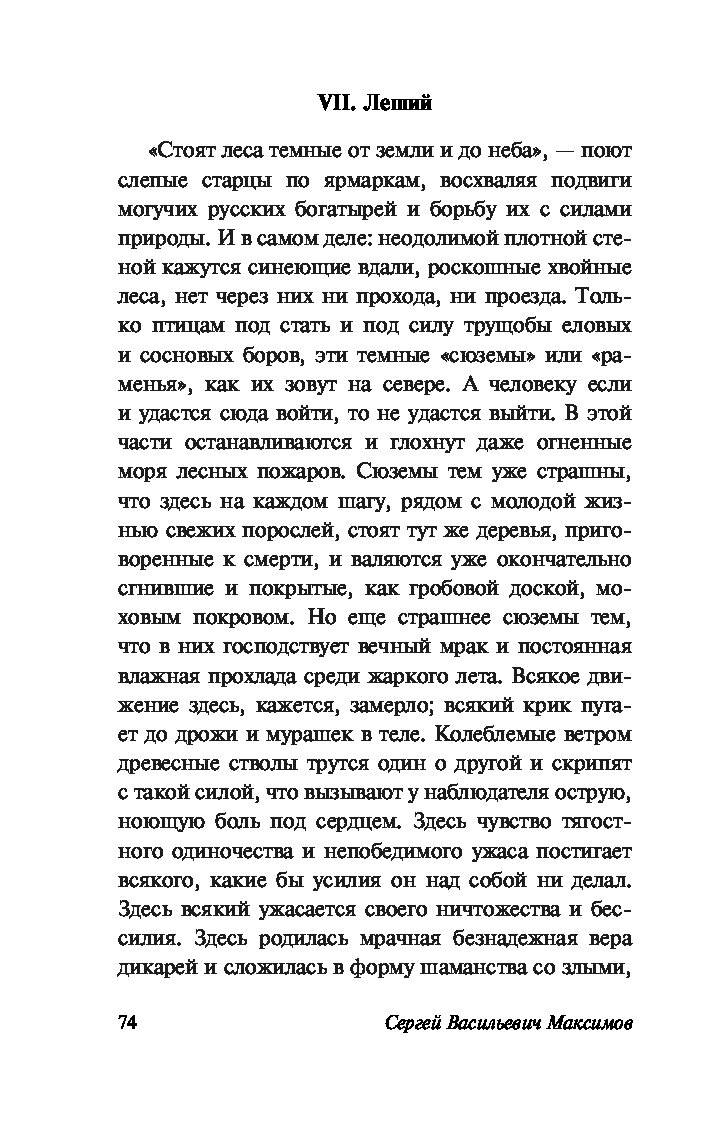 VII. Леший

«Стоят леса темные от земли и до неба», — поют слепые старцы по ярмаркам, восхваляя подвиги могучих русских богатырей и борьбу их с силами природы. И в самом деле: неодолимой плотной стеной кажутся синеющие вдали, роскошные хвойные леса, нет через них ни прохода, ни проезда. Только птицам под стать и под силу трущобы еловых и сосновых боров, эти темные «сюземы» или «раменья», как их зовут на севере. А человеку если и удастся сюда войти, то не удастся выйти. В этой части останавливаются и глохнут даже огненные моря лесных пожаров. Сюземы тем уже страшны, что здесь на каждом шагу, рядом с молодой жизнью свежих порослей, стоят тут же деревья, приговоренные к смерти, и валяются уже окончательно сгнившие и покрытые, как гробовой доской, моховым покровом. Но еще страшнее сюземы тем, что в них господствует вечный мрак и постоянная влажная прохлада среди жаркого лета. Всякое движение здесь, кажется, замерло; всякий крик пугает до дрожи и мурашек в теле. Колеблемые ветром древесные стволы трутся один о другой и скрипят с такой силой, что вызывают у наблюдателя острую, ноющую боль под сердцем. Здесь чувство тягостного одиночества и непобедимого ужаса постигает всякого, какие бы усилия он над собой ни делал. Здесь всякий ужасается своего ничтожества и бессилия. Здесь родилась мрачная безнадежная вера дикарей и сложилась в форму шаманства со злыми,

74 Сергей Васильевич Максимов